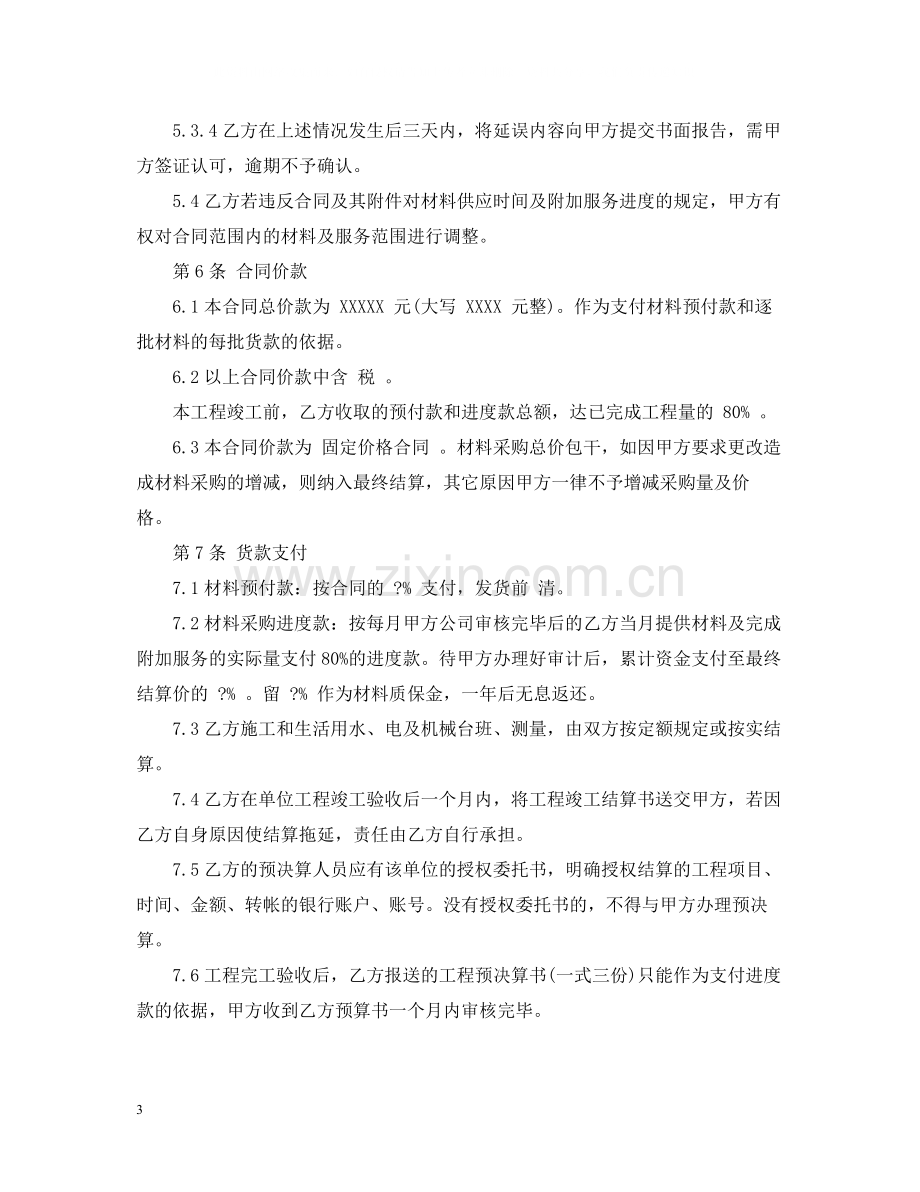 5.3.4乙方在上述情况发生后三天内，将延误内容向甲方提交书面报告，需甲方签证认可，逾期不予确认。

5.4乙方若违反合同及其附件对材料供应时间及附加服务进度的规定，甲方有权对合同范围内的材料及服务范围进行调整。

第6条 合同价款

6.1本合同总价款为 XXXXX 元(大写 XXXX 元整)。作为支付材料预付款和逐批材料的每批货款的依据。

6.2以上合同价款中含 税 。

本工程竣工前，乙方收取的预付款和进度款总额，达已完成工程量的 80% 。

6.3本合同价款为 固定价格合同 。材料采购总价包干，如因甲方要求更改造成材料采购的增减，则纳入最终结算，其它原因甲方一律不予增减采购量及价格。

第7条 货款支付

7.1材料预付款：按合同的 ?% 支付，发货前 清。

7.2材料采购进度款：按每月甲方公司审核完毕后的乙方当月提供材料及完成附加服务的实际量支付80%的进度款。待甲方办理好审计后，累计资金支付至最终结算价的 ?% 。留 ?% 作为材料质保金，一年后无息返还。

7.3乙方施工和生活用水、电及机械台班、测量，由双方按定额规定或按实结算。

7.4乙方在单位工程竣工验收后一个月内，将工程竣工结算书送交甲方，若因乙方自身原因使结算拖延，责任由乙方自行承担。

7.5乙方的预决算人员应有该单位的授权委托书，明确授权结算的工程项目、时间、金额、转帐的银行账户、账号。没有授权委托书的，不得与甲方办理预决算。

7.6工程完工验收后，乙方报送的工程预决算书(一式三份)只能作为支付进度款的依据，甲方收到乙方预算书一个月内审核完毕。

3

www.zixin.com.cn